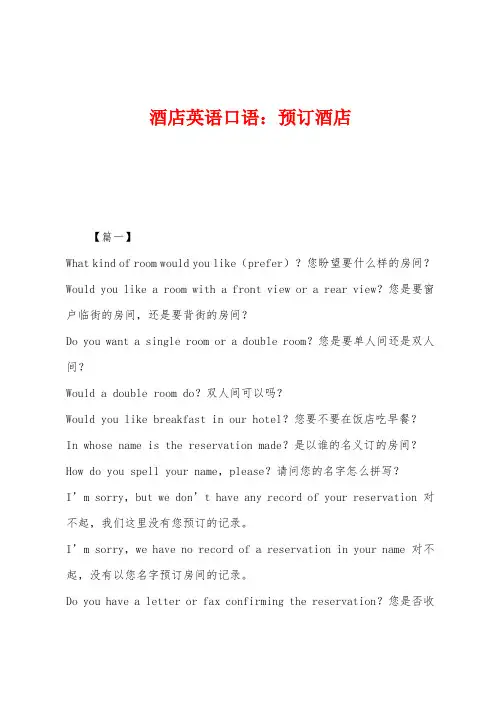 酒店英语口语：预订酒店

【篇一】

What kind of room would you like（prefer）？您盼望要什么样的房间？

Would you like a room with a front view or a rear view? 您是要窗户临街的房间，还是要背街的房间？

Do you want a single room or a double room? 您是要单人间还是双人间？

Would a double room do? 双人间可以吗？

Would you like breakfast in our hotel? 您要不要在饭店吃早餐？

In whose name is the reservation made? 是以谁的名义订的房间？

How do you spell your name, please? 请问您的名字怎么拼写？

I’m sorry, but we don’t have any record of your reservation 对不起，我们这里没有您预订的记录。

I’m sorry, we have no record of a reservation in your name 对不起，没有以您名字预订房间的记录。

Do you have a letter or fax confirming the reservation? 您是否收